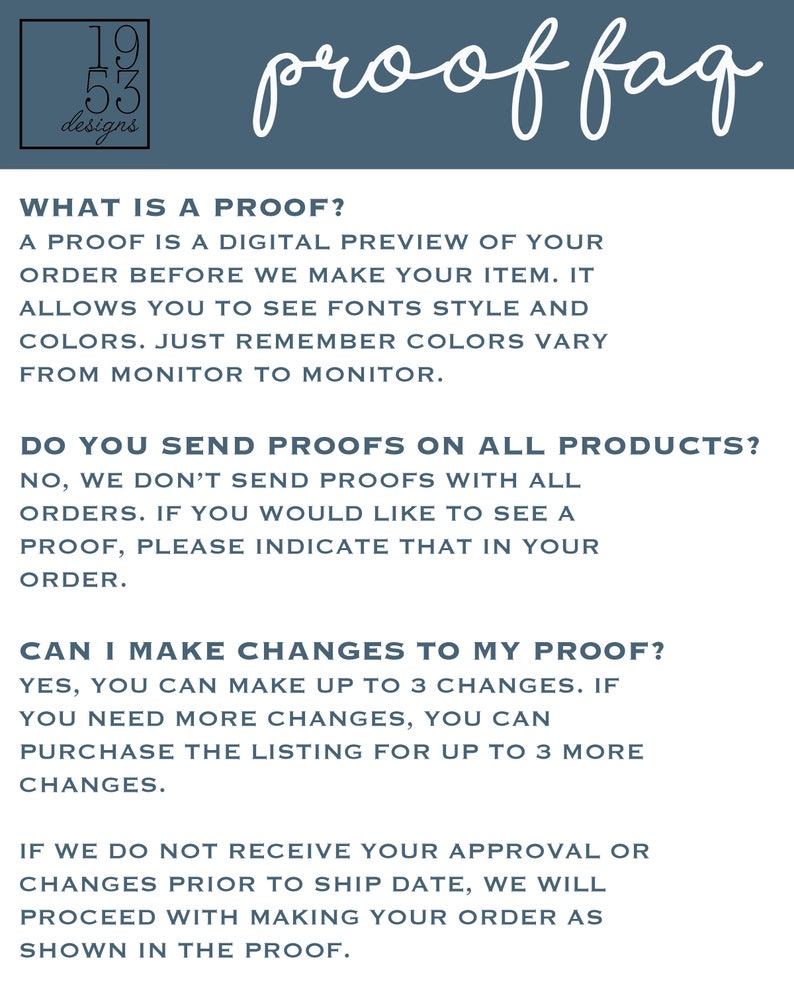 19
53
designs

proof faq

WHAT IS A PROOF?
A PROOF IS A DIGITAL PREVIEW OF YOUR ORDER BEFORE WE MAKE YOUR ITEM. IT ALLOWS YOU TO SEE FONTS STYLE AND COLORS. JUST REMEMBER COLORS VARY FROM MONITOR TO MONITOR.

DO YOU SEND PROOFS ON ALL PRODUCTS?
NO, WE DON'T SEND PROOFS WITH ALL ORDERS. IF YOU WOULD LIKE TO SEE A PROOF, PLEASE INDICATE THAT IN YOUR ORDER.

CAN I MAKE CHANGES TO MY PROOF?
YES, YOU CAN MAKE UP TO 3 CHANGES. IF YOU NEED MORE CHANGES, YOU CAN PURCHASE THE LISTING FOR UP TO 3 MORE CHANGES.

IF WE DO NOT RECEIVE YOUR APPROVAL OR CHANGES PRIOR TO SHIP DATE, WE WILL PROCEED WITH MAKING YOUR ORDER AS SHOWN IN THE PROOF.